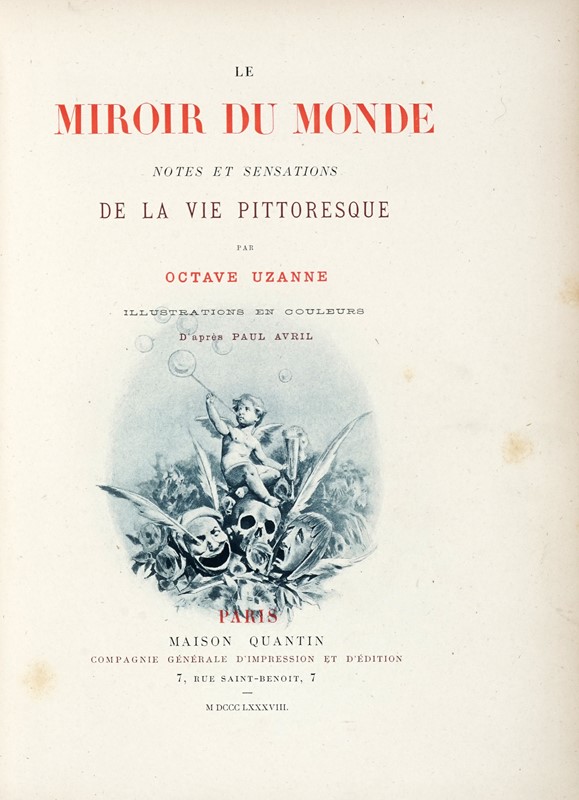 LE

MIROIR DU MONDE

NOTES ET SENSATIONS

DE LA VIE PITTORESQUE

PAR

OCTAVE UZANNE

ILLUSTRATIONS EN COULEURS

D'après PAUL AVRIL

PARIS

MAISON QUANTIN

COMPAGNIE GÉNÉRALE D'IMPRESSION ET D'ÉDITION

7, RUE SAINT-BENOIT, 7

M DCCC LXXXVIII.